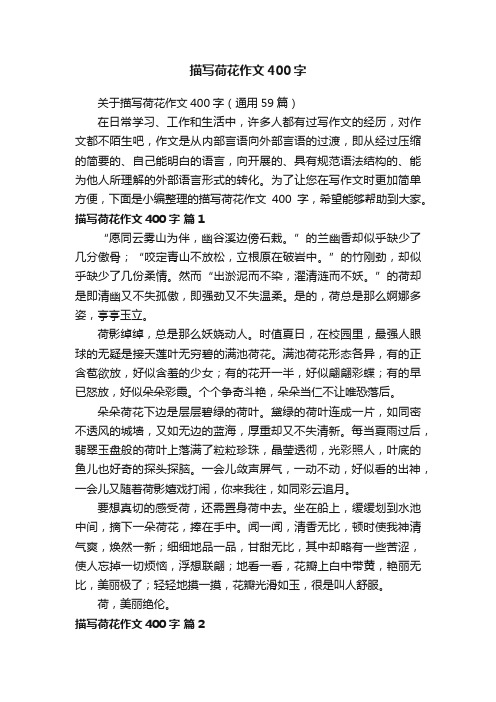 描写荷花作文400字

关于描写荷花作文400字（通用59篇）

在日常学习、工作和生活中，许多人都有过写作文的经历，对作文都不陌生吧，作文是从内部言语向外部言语的过渡，即从经过压缩的简要的、自己能明白的语言，向开展的、具有规范语法结构的、能为他人所理解的外部语言形式的转化。为了让您在写作文时更加简单方便，下面是小编整理的描写荷花作文 400 字，希望能够帮助到大家。

描写荷花作文400字 篇1

“愿同云雾山为伴，幽谷溪边傍石栽。”的兰幽香却似乎缺少了几分傲骨；“咬定青山不放松，立根原在破岩中。”的竹刚劲，却似乎缺少了几份柔情。然而“出淤泥而不染，濯清涟而不妖。”的荷却是即清幽又不失孤傲，即强劲又不失温柔。是的，荷总是那么婀娜多姿，亭亭玉立。

荷影绰绰，总是那么妖娆动人。时值夏日，在校园里，最强人眼球的无疑是接天莲叶无穷碧的满池荷花。满池荷花形态各异，有的正含苞欲放，好似含羞的少女；有的花开一半，好似翩翩彩蝶；有的早已怒放，好似朵朵彩霞。个个争奇斗艳，朵朵当仁不让唯恐落后。

朵朵荷花下边是层层碧绿的荷叶。黛绿的荷叶连成一片，如同密不透风的城墙，又如无边的蓝海，厚重却又不失清新。每当夏雨过后，翡翠玉盘般的荷叶上落满了粒粒珍珠，晶莹透彻，光彩照人，叶底的鱼儿也好奇的探头探脑。一会儿敛声屏气，一动不动，好似看的出神，一会儿又随着荷影嬉戏打闹，你来我往，如同彩云追月。

要想真切的感受荷，还需置身荷中去。坐在船上，缓缓划到水池中间，摘下一朵荷花，捧在手中。闻一闻，清香无比，顿时使我神清气爽，焕然一新；细细地品一品，甘甜无比，其中却略有一些苦涩，使人忘掉一切烦恼，浮想联翩；地看一看，花瓣上白中带黄，艳丽无比，美丽极了；轻轻地摸一摸，花瓣光滑如玉，很是叫人舒服。

荷，美丽绝伦。

描写荷花作文400字 篇2